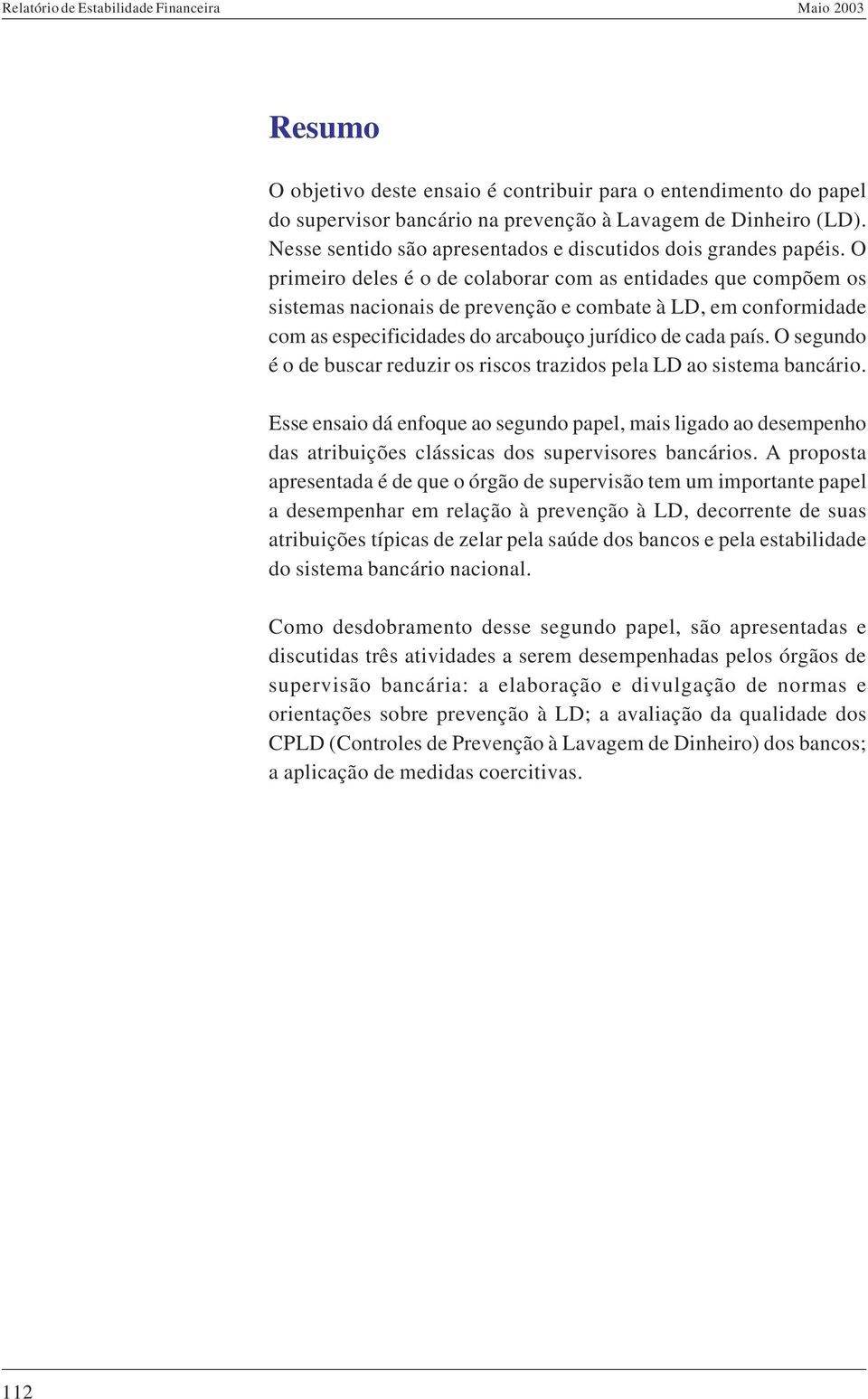 Relatório de Estabilidade Financeira

Maio 2003

Resumo

O objetivo deste ensaio é contribuir para o entendimento do papel do supervisor bancário na prevenção à Lavagem de Dinheiro (LD). Nesse sentido são apresentados e discutidos dois grandes papéis. O primeiro deles é o de colaborar com as entidades que compõem os sistemas nacionais de prevenção e combate à LD, em conformidade com as especificidades do arcabouço jurídico de cada país. O segundo é o de buscar reduzir os riscos trazidos pela LD ao sistema bancário.

Esse ensaio dá enfoque ao segundo papel, mais ligado ao desempenho das atribuições clássicas dos supervisores bancários. A proposta apresentada é de que o órgão de supervisão tem um importante papel a desempenhar em relação à prevenção à LD, decorrente de suas atribuições típicas de zelar pela saúde dos bancos e pela estabilidade do sistema bancário nacional.

Como desdobramento desse segundo papel, são apresentadas e discutidas três atividades a serem desempenhadas pelos órgãos de supervisão bancária: a elaboração e divulgação de normas e orientações sobre prevenção à LD; a avaliação da qualidade dos CPLD (Controles de Prevenção à Lavagem de Dinheiro) dos bancos; a aplicação de medidas coercitivas.

112